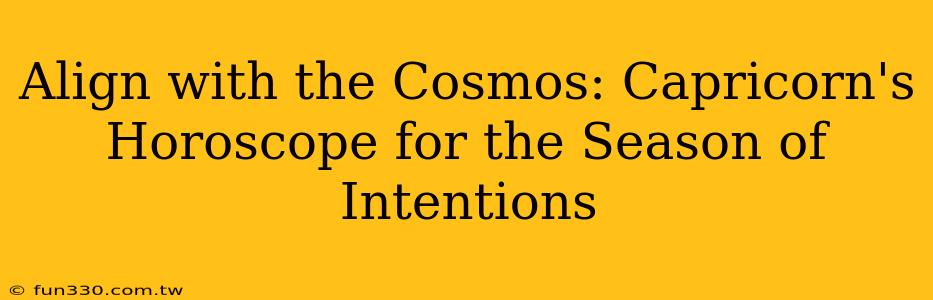 Align with the Cosmos: Capricorn's Horoscope for the Season of Intentions

© fun330.com.tw